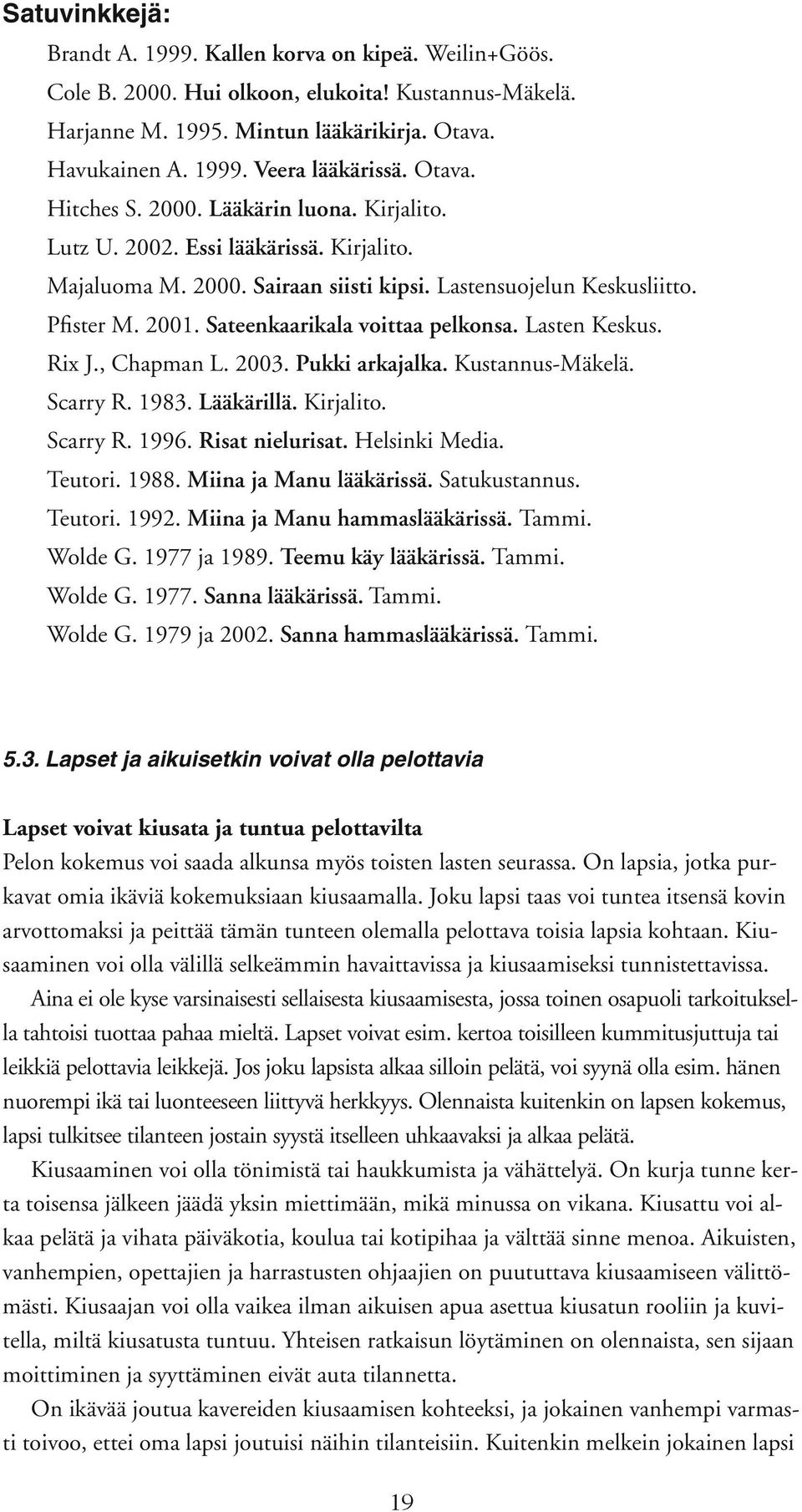 Satuvinkkejä:

Brandt A. 1999. Kallen korva on kipeä. Weilin+Göös.
Cole B. 2000. Hui olkoon, elukoita! Kustannus-Mäkelä.
Harjanne M. 1995. Mintun lääkärikirja. Otava.
Havukainen A. 1999. Veera lääkärissä. Otava.
Hitches S. 2000. Lääkärin luona. Kirjalito.
Lutz U. 2002. Essi lääkärissä. Kirjalito.
Majaluoma M. 2000. Sairaan siisti kipsi. Lastensuojelun Keskusliitto.
Pfister M. 2001. Sateenkaarikala voittaa pelkonsa. Lasten Keskus.
Rix J., Chapman L. 2003. Pukki arkajalka. Kustannus-Mäkelä.
Scarry R. 1983. Lääkärillä. Kirjalito.
Scarry R. 1996. Risat nielurisat. Helsinki Media.
Teutori. 1988. Miina ja Manu lääkärissä. Satukustannus.
Teutori. 1992. Miina ja Manu hammaslääkärissä. Tammi.
Wolde G. 1977 ja 1989. Teemu käy lääkärissä. Tammi.
Wolde G. 1977. Sanna lääkärissä. Tammi.
Wolde G. 1979 ja 2002. Sanna hammaslääkärissä. Tammi.

5.3. Lapset ja aikuisetkin voivat olla pelottavia

Lapset voivat kiusata ja tuntua pelottavilta
Pelon kokemus voi saada alkunsa myös toisten lasten seurassa. On lapsia, jotka purkavat omia ikäviä kokemuksiaan kiusaamalla. Joku lapsi taas voi tuntea itsensä kovin arvottomaksi ja peittää tämän tunteen olemalla pelottava toisia lapsia kohtaan. Kiusaaminen voi olla välillä selkeämmin havaittavissa ja kiusaamiseksi tunnistettavissa.

Aina ei ole kyse varsinaisesti sellaisesta kiusaamisesta, jossa toinen osapuoli tarkoituksella tahtoisi tuottaa pahaa mieltä. Lapset voivat esim. kertoa toisilleen kummitusjuttuja tai leikkiä pelottavia leikkejä. Jos joku lapsista alkaa silloin pelätä, voi syynä olla esim. hänen nuorempi ikä tai luonteeseen liittyvä herkkyys. Olennaista kuitenkin on lapsen kokemus, lapsi tulkitsee tilanteen jostain syystä itselleen uhkaavaksi ja alkaa pelätä.

Kiusaaminen voi olla tönimistä tai haukkumista ja vähättelyä. On kurja tunne kerta toisensa jälkeen jäädä yksin miettimään, mikä minussa on vikana. Kiusattu voi alkaa pelätä ja vihata päiväkotia, koulua tai kotipihaa ja välttää sinne menoa. Aikuisten, vanhempien, opettajien ja harrastusten ohjaajien on puututtava kiusaamiseen välittömästi. Kiusaajan voi olla vaikea ilman aikuisen apua asettua kiusatun rooliin ja kuvitella, miltä kiusatusta tuntuu. Yhteisen ratkaisun löytäminen on olennaista, sen sijaan moittiminen ja syyttäminen eivät auta tilannetta.

On ikävää joutua kavereiden kiusaamisen kohteeksi, ja jokainen vanhempi varmasti toivoo, ettei oma lapsi joutuisi näihin tilanteisiin. Kuitenkin melkein jokainen lapsi

19